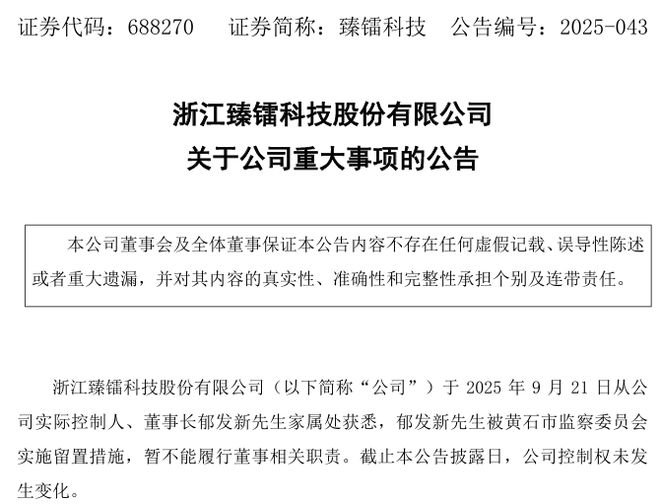 证券代码：688270 证券简称：臻镭科技 公告编号：2025-043

浙江臻镭科技股份有限公司
关于公司重大事项的公告

本公司董事会及全体董事保证本公告内容不存在任何虚假记载、误导性陈述或者重大遗漏，并对其内容的真实性、准确性和完整性承担个别及连带责任。

浙江臻镭科技股份有限公司（以下简称“公司”）于2025年9月21日从公司实际控制人、董事长郁发新先生家属处获悉，郁发新先生被黄石市监察委员会实施留置措施，暂不能履行董事相关职责。截止本公告披露日，公司控制权未发生变化。